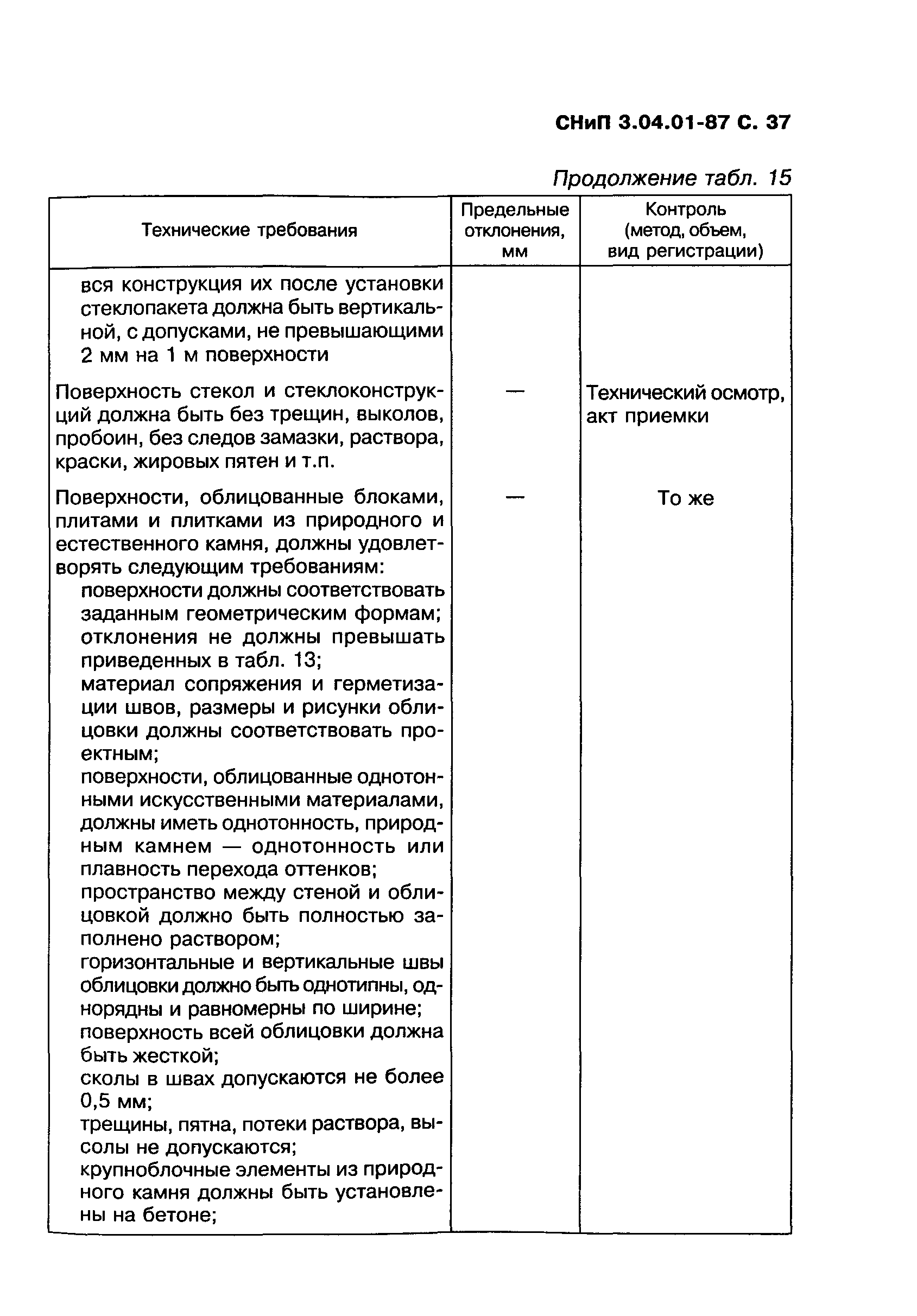 СНиП 3.04.01-87 С. 37

Продолжение табл. 15

| Технические требования | Предельные отклонения, мм | Контроль (метод, объем, вид регистрации) |
|---|---|---|
| вся конструкция их после установки стеклопакета должна быть вертикальной, с допусками, не превышающими 2 мм на 1 м поверхности | | |
| Поверхность стекол и стеклоконструкций должна быть без трещин, выколов, пробоин, без следов замазки, раствора, краски, жировых пятен и т.п. | — | Технический осмотр, акт приемки |
| Поверхности, облицованные блоками, плитами и плитками из природного и естественного камня, должны удовлетворять следующим требованиям: поверхности должны соответствовать заданным геометрическим формам; отклонения не должны превышать приведенных в табл. 13; материал сопряжения и герметизации швов, размеры и рисунки облицовки должны соответствовать проектным; поверхности, облицованные однотонными искусственными материалами, должны иметь однотонность, природным камнем — однотонность или плавность перехода оттенков; пространство между стеной и облицовкой должно быть полностью заполнено раствором; горизонтальные и вертикальные швы облицовки должно быть однотипны, однорядны и равномерны по ширине; поверхность всей облицовки должна быть жесткой; сколы в швах допускаются не более 0,5 мм; трещины, пятна, потеки раствора, высолы не допускаются; крупноблочные элементы из природного камня должны быть установлены на бетоне; | — | То же |